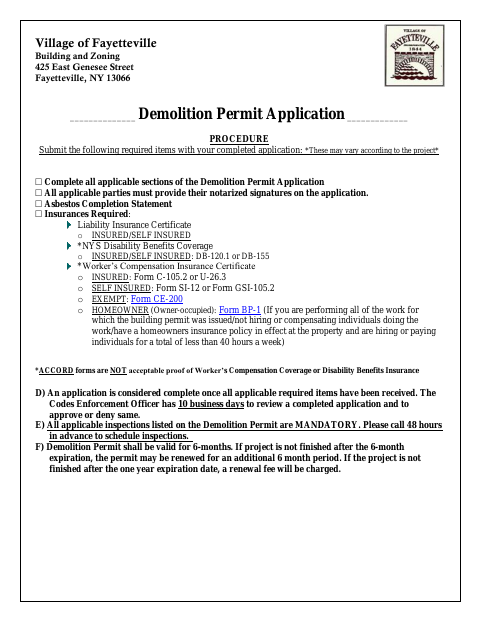 Village of Fayetteville
Building and Zoning
425 East Genesee Street
Fayetteville, NY 13066

VILLAGE OF FAYETTEVILLE 1844

Demolition Permit Application

PROCEDURE
Submit the following required items with your completed application: *These may vary according to the project*

☐ Complete all applicable sections of the Demolition Permit Application
☐ All applicable parties must provide their notarized signatures on the application.
☐ Asbestos Completion Statement
☐ Insurances Required:
Liability Insurance Certificate
o INSURED/SELF INSURED
*NYS Disability Benefits Coverage
o INSURED/SELF INSURED: DB-120.1 or DB-155
*Worker's Compensation Insurance Certificate
o INSURED: Form C-105.2 or U-26.3
o SELF INSURED: Form SI-12 or Form GSI-105.2
o EXEMPT: Form CE-200
o HOMEOWNER (Owner-occupied): Form BP-1 (If you are performing all of the work for which the building permit was issued/not hiring or compensating individuals doing the work/have a homeowners insurance policy in effect at the property and are hiring or paying individuals for a total of less than 40 hours a week)

*ACCORD forms are NOT acceptable proof of Worker's Compensation Coverage or Disability Benefits Insurance

D) An application is considered complete once all applicable required items have been received. The Codes Enforcement Officer has 10 business days to review a completed application and to approve or deny same.
E) All applicable inspections listed on the Demolition Permit are MANDATORY. Please call 48 hours in advance to schedule inspections.
F) Demolition Permit shall be valid for 6-months. If project is not finished after the 6-month expiration, the permit may be renewed for an additional 6 month period. If the project is not finished after the one year expiration date, a renewal fee will be charged.